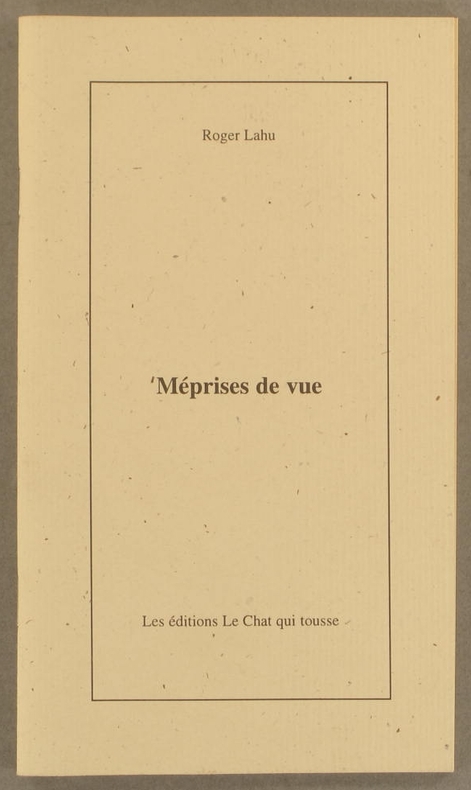 Roger Lahu

Méprises de vue

Les éditions Le Chat qui tousse